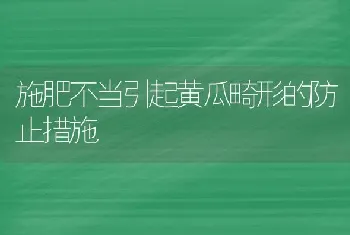 施肥不当引起黄瓜畸形的防止措施